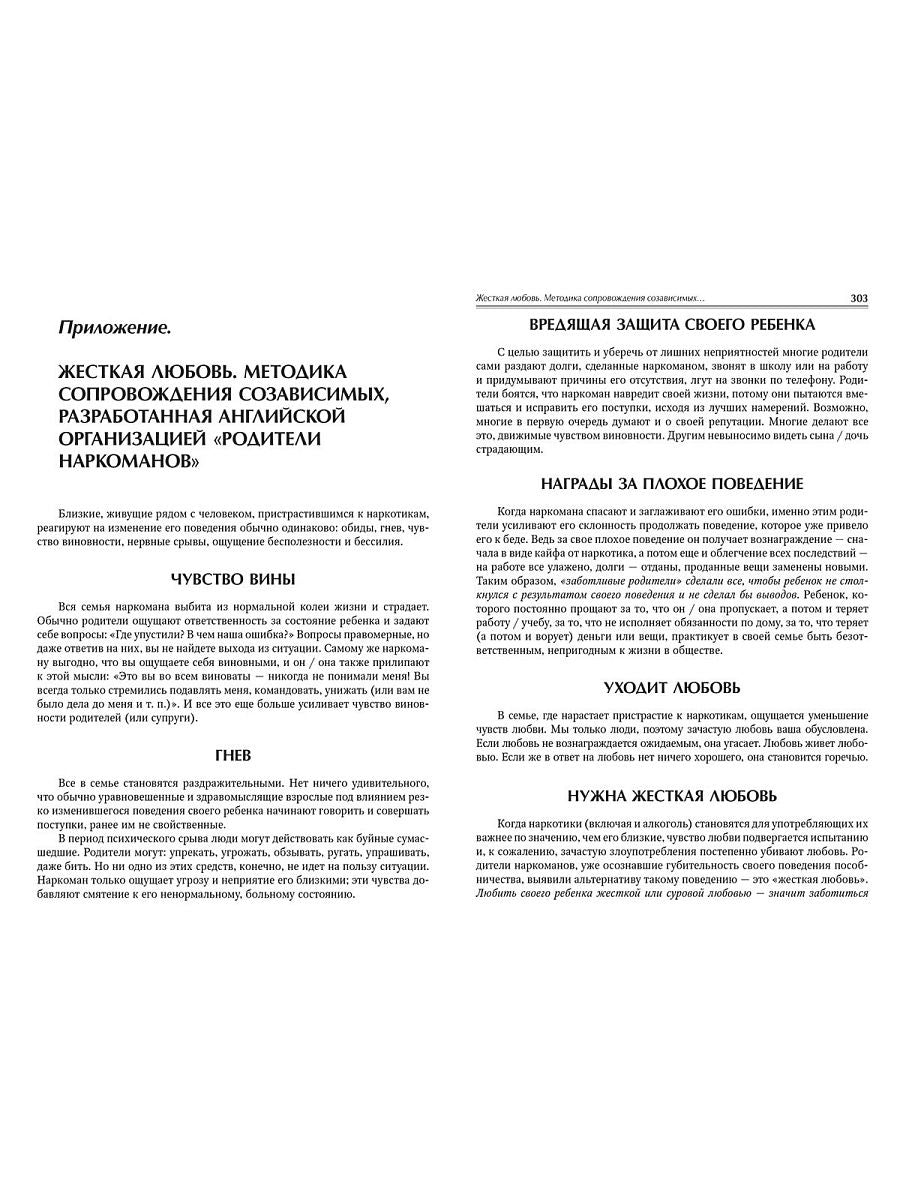 Приложение.

ЖЕСТКАЯ ЛЮБОВЬ. МЕТОДИКА СОПРОВОЖДЕНИЯ СОЗАВИСИМЫХ, РАЗРАБОТАННАЯ АНГЛИЙСКОЙ ОРГАНИЗАЦИЕЙ «РОДИТЕЛИ НАРКОМАНОВ»

Близкие, живущие рядом с человеком, пристрастившимся к наркотикам, реагируют на изменение его поведения обычно одинаково: обиды, гнев, чувство виновности, нервные срывы, ощущение бесполезности и бессилия.

ЧУВСТВО ВИНЫ

Вся семья наркомана выбита из нормальной колеи жизни и страдает. Обычно родители ощущают ответственность за состояние ребенка и задают себе вопросы: «Где упустили? В чем наша ошибка?» Вопросы правомерные, но даже ответив на них, вы не найдете выхода из ситуации. Самому же наркоману выгодно, что вы ощущаете себя виновными, и он / она также прилипают к этой мысли: «Это вы во всем виноваты — никогда не понимали меня! Вы всегда только стремились подавлять меня, командовать, унижать (или вам не было дела до меня и т. п.)». И все это еще больше усиливает чувство виновности родителей (или супруги).

ГНЕВ

Все в семье становятся раздражительными. Нет ничего удивительного, что обычно уравновешенные и здравомыслящие взрослые под влиянием резко изменившегося поведения своего ребенка начинают говорить и совершать поступки, ранее им не свойственные.

В период психического срыва люди могут действовать как буйные сумасшедшие. Родители могут: упрекать, угрожать, обзывать, ругать, упрашивать, даже бить. Но ни одно из этих средств, конечно, не идет на пользу ситуации. Наркоман только ощущает угрозу и неприятие его близкими; эти чувства добавляют смятение к его ненормальному, больному состоянию.

Жесткая любовь. Методика сопровождения созависимых... 303

ВРЕДЯЩАЯ ЗАЩИТА СВОЕГО РЕБЕНКА

С целью защитить и уберечь от лишних неприятностей многие родители сами раздают долги, сделанные наркоманом, звонят в школу или на работу и придумывают причины его отсутствия, лгут на звонки по телефону. Родители боятся, что наркоман навредит своей жизни, потому они пытаются вмешаться и исправить его поступки, исходя из лучших намерений. Возможно, многие в первую очередь думают и о своей репутации. Многие делают все это, движимые чувством виновности. Другим невыносимо видеть сына / дочь страдающим.

НАГРАДЫ ЗА ПЛОХОЕ ПОВЕДЕНИЕ

Когда наркомана спасают и заглаживают его ошибки, именно этим родители усиливают его склонность продолжать поведение, которое уже привело его к беде. Ведь за свое плохое поведение он получает вознаграждение — сначала в виде кайфа от наркотика, а потом еще и облегчение всех последствий — на работе все улажено, долги — отданы, проданные вещи заменены новыми. Таким образом, «заботливые родители» сделали все, чтобы ребенок не столкнулся с результатом своего поведения и не сделал бы выводов. Ребенок, которого постоянно прощают за то, что он / она пропускает, а потом и теряет работу / учебу, за то, что не исполняет обязанности по дому, за то, что теряет (а потом и ворует) деньги или вещи, практикует в своей семье быть безответственным, непригодным к жизни в обществе.

УХОДИТ ЛЮБОВЬ

В семье, где нарастает пристрастие к наркотикам, ощущается уменьшение чувств любви. Мы только люди, поэтому зачастую любовь ваша обусловлена. Если любовь не вознаграждается ожидаемым, она угасает. Любовь живет любовью. Если же в ответ на любовь нет ничего хорошего, она становится горечью.

НУЖНА ЖЕСТКАЯ ЛЮБОВЬ

Когда наркотики (включая и алкоголь) становятся для употребляющих их важнее по значению, чем его близкие, чувство любви подвергается испытанию и, к сожалению, зачастую злоупотребления постепенно убивают любовь. Родители наркоманов, уже осознавшие губительность своего поведения пособничества, выявили альтернативу такому поведению — это «жесткая любовь». Любить своего ребенка жесткой или суровой любовью — значит заботиться